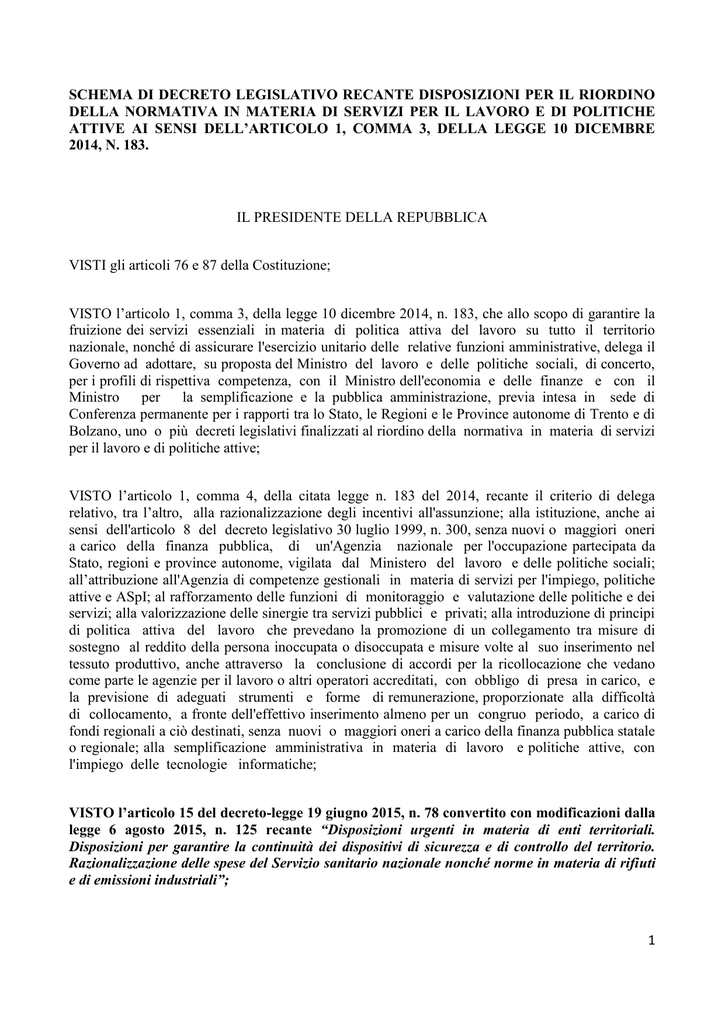 SCHEMA DI DECRETO LEGISLATIVO RECANTE DISPOSIZIONI PER IL RIORDINO DELLA NORMATIVA IN MATERIA DI SERVIZI PER IL LAVORO E DI POLITICHE ATTIVE AI SENSI DELL'ARTICOLO 1, COMMA 3, DELLA LEGGE 10 DICEMBRE 2014, N. 183.

IL PRESIDENTE DELLA REPUBBLICA

VISTI gli articoli 76 e 87 della Costituzione;

VISTO l'articolo 1, comma 3, della legge 10 dicembre 2014, n. 183, che allo scopo di garantire la fruizione dei servizi essenziali in materia di politica attiva del lavoro su tutto il territorio nazionale, nonché di assicurare l'esercizio unitario delle relative funzioni amministrative, delega il Governo ad adottare, su proposta del Ministro del lavoro e delle politiche sociali, di concerto, per i profili di rispettiva competenza, con il Ministro dell'economia e delle finanze e con il Ministro per la semplificazione e la pubblica amministrazione, previa intesa in sede di Conferenza permanente per i rapporti tra lo Stato, le Regioni e le Province autonome di Trento e di Bolzano, uno o più decreti legislativi finalizzati al riordino della normativa in materia di servizi per il lavoro e di politiche attive;

VISTO l'articolo 1, comma 4, della citata legge n. 183 del 2014, recante il criterio di delega relativo, tra l'altro, alla razionalizzazione degli incentivi all'assunzione; alla istituzione, anche ai sensi dell'articolo 8 del decreto legislativo 30 luglio 1999, n. 300, senza nuovi o maggiori oneri a carico della finanza pubblica, di un'Agenzia nazionale per l'occupazione partecipata da Stato, regioni e province autonome, vigilata dal Ministero del lavoro e delle politiche sociali; all'attribuzione all'Agenzia di competenze gestionali in materia di servizi per l'impiego, politiche attive e ASpI; al rafforzamento delle funzioni di monitoraggio e valutazione delle politiche e dei servizi; alla valorizzazione delle sinergie tra servizi pubblici e privati; alla introduzione di principi di politica attiva del lavoro che prevedano la promozione di un collegamento tra misure di sostegno al reddito della persona inoccupata o disoccupata e misure volte al suo inserimento nel tessuto produttivo, anche attraverso la conclusione di accordi per la ricollocazione che vedano come parte le agenzie per il lavoro o altri operatori accreditati, con obbligo di presa in carico, e la previsione di adeguati strumenti e forme di remunerazione, proporzionate alla difficoltà di collocamento, a fronte dell'effettivo inserimento almeno per un congruo periodo, a carico di fondi regionali a ciò destinati, senza nuovi o maggiori oneri a carico della finanza pubblica statale o regionale; alla semplificazione amministrativa in materia di lavoro e politiche attive, con l'impiego delle tecnologie informatiche;

VISTO l'articolo 15 del decreto-legge 19 giugno 2015, n. 78 convertito con modificazioni dalla legge 6 agosto 2015, n. 125 recante "Disposizioni urgenti in materia di enti territoriali. Disposizioni per garantire la continuità dei dispositivi di sicurezza e di controllo del territorio. Razionalizzazione delle spese del Servizio sanitario nazionale nonché norme in materia di rifiuti e di emissioni industriali";

1